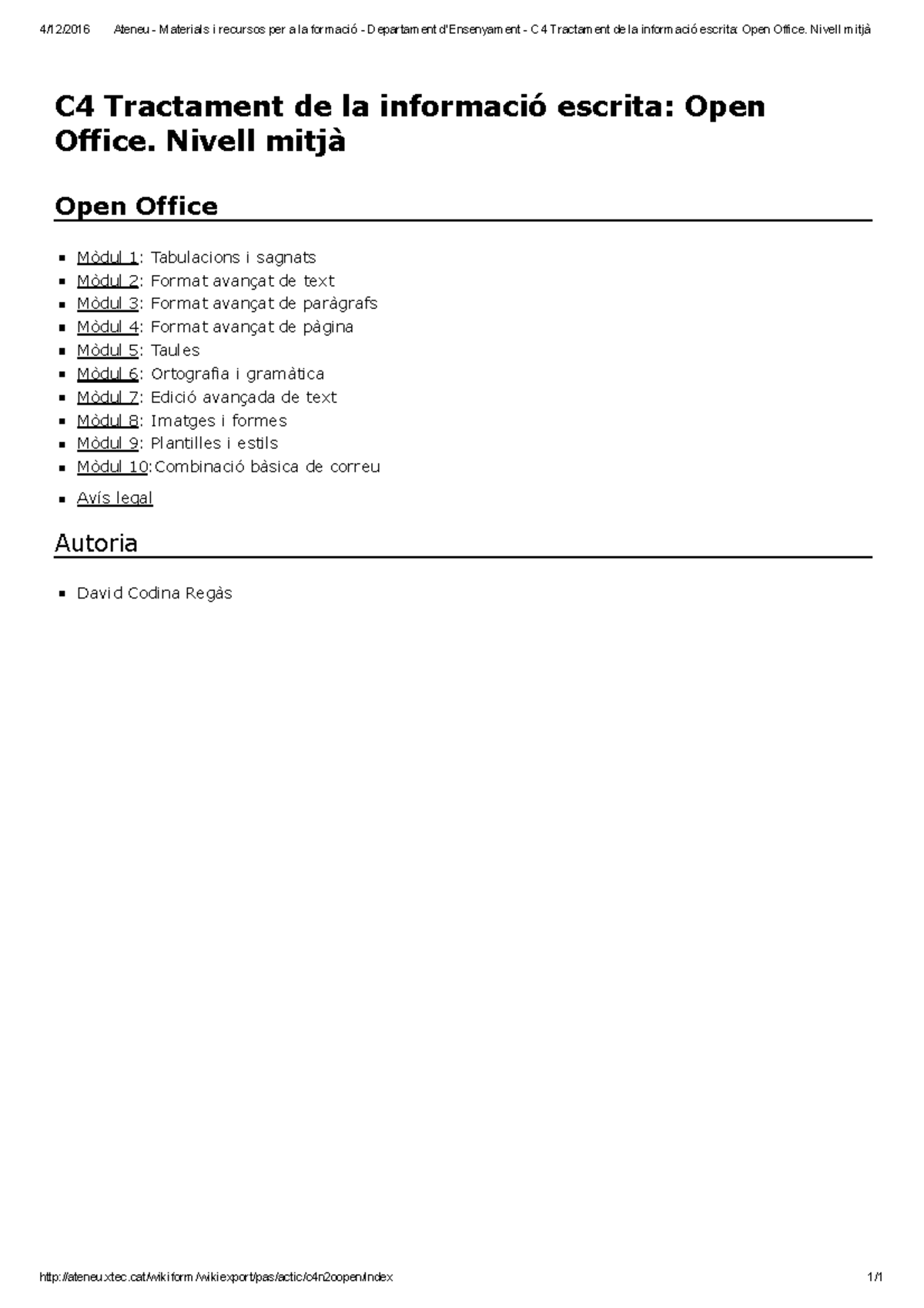 4/12/2016 Ateneu - Materials i recursos per a la formació - Departament d'Ensenyament - C4 Tractament de la informació escrita: Open Office. Nivell mitjà

C4 Tractament de la informació escrita: Open Office. Nivell mitjà

Open Office

• Mòdul 1: Tabulacions i sagnats
• Mòdul 2: Format avançat de text
• Mòdul 3: Format avançat de paràgrafs
• Mòdul 4: Format avançat de pàgina
• Mòdul 5: Taules
• Mòdul 6: Ortografia i gramàtica
• Mòdul 7: Edició avançada de text
• Mòdul 8: Imatges i formes
• Mòdul 9: Plantilles i estils
• Mòdul 10:Combinació bàsica de correu

• Avís legal

Autoria

• David Codina Regàs

http://ateneu.xtec.cat/wikiform/wikiexport/pas/actic/c4n2oopen/index 1/1